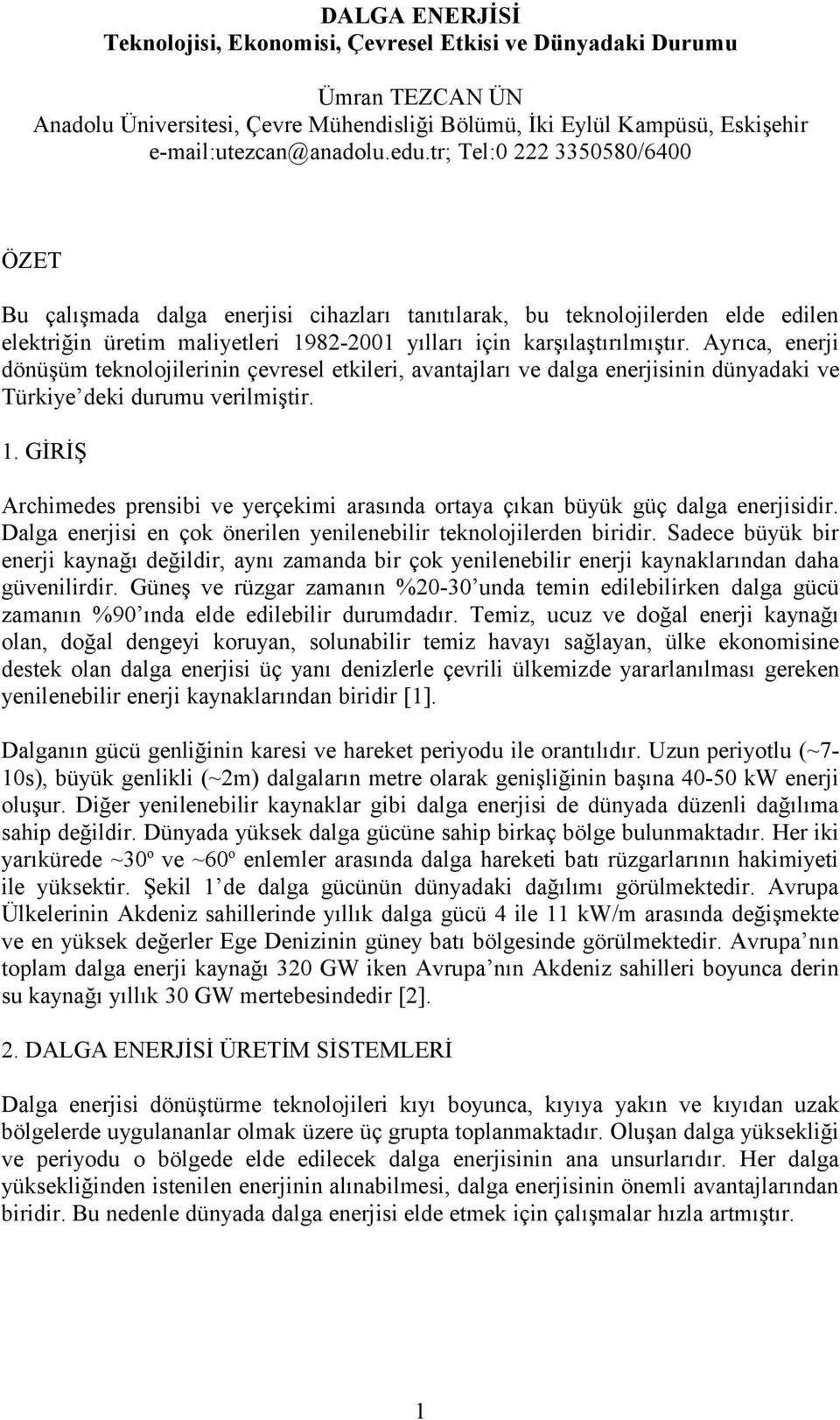 DALGA ENERJİSİ
Teknolojisi, Ekonomisi, Çevresel Etkisi ve Dünyadaki Durumu

Ümran TEZCAN ÜN
Anadolu Üniversitesi, Çevre Mühendisliği Bölümü, İki Eylül Kampüsü, Eskişehir
e-mail:utezcan@anadolu.edu.tr; Tel:0 222 3350580/6400

ÖZET

Bu çalışmada dalga enerjisi cihazları tanıtılarak, bu teknolojilerden elde edilen elektriğin üretim maliyetleri 1982-2001 yılları için karşılaştırılmıştır. Ayrıca, enerji dönüşüm teknolojilerinin çevresel etkileri, avantajları ve dalga enerjisinin dünyadaki ve Türkiye'deki durumu verilmiştir.

1. GİRİŞ

Archimedes prensibi ve yerçekimi arasında ortaya çıkan büyük güç dalga enerjisidir. Dalga enerjisi en çok önerilen yenilenebilir teknolojilerden biridir. Sadece büyük bir enerji kaynağı değildir, aynı zamanda bir çok yenilenebilir enerji kaynaklarından daha güvenilirdir. Güneş ve rüzgar zamanın %20-30'unda temin edilebilirken dalga gücü zamanın %90'ında elde edilebilir durumdadır. Temiz, ucuz ve doğal enerji kaynağı olan, doğal dengeyi koruyan, solunabilir temiz havayı sağlayan, ülke ekonomisine destek olan dalga enerjisi üç yanı denizlerle çevrili ülkemizde yararlanılması gereken yenilenebilir enerji kaynaklarından biridir [1].

Dalganın gücü genliğinin karesi ve hareket periyodu ile orantılıdır. Uzun periyotlu (~7-10s), büyük genlikli (~2m) dalgaların metre olarak genişliğinin başına 40-50 kW enerji oluşur. Diğer yenilenebilir kaynaklar gibi dalga enerjisi de dünyada düzenli dağılıma sahip değildir. Dünyada yüksek dalga gücüne sahip birkaç bölge bulunmaktadır. Her iki yarıkürede ~30º ve ~60º enlemler arasında dalga hareketi batı rüzgarlarının hakimiyeti ile yüksektir. Şekil 1'de dalga gücünün dünyadaki dağılımı görülmektedir. Avrupa Ülkelerinin Akdeniz sahillerinde yıllık dalga gücü 4 ile 11 kW/m arasında değişmekte ve en yüksek değerler Ege Denizinin güney batı bölgesinde görülmektedir. Avrupa'nın toplam dalga enerji kaynağı 320 GW iken Avrupa'nın Akdeniz sahilleri boyunca derin su kaynağı yıllık 30 GW mertebesindedir [2].

2. DALGA ENERJİSİ ÜRETİM SİSTEMLERİ

Dalga enerjisi dönüştürme teknolojileri kıyı boyunca, kıyıya yakın ve kıyıdan uzak bölgelerde uygulananlar olmak üzere üç grupta toplanmaktadır. Oluşan dalga yüksekliği ve periyodu o bölgede elde edilecek dalga enerjisinin ana unsurlarıdır. Her dalga yüksekliğinden istenilen enerjinin alınabilmesi, dalga enerjisinin önemli avantajlarından biridir. Bu nedenle dünyada dalga enerjisi elde etmek için çalışmalar hızla artmıştır.

1